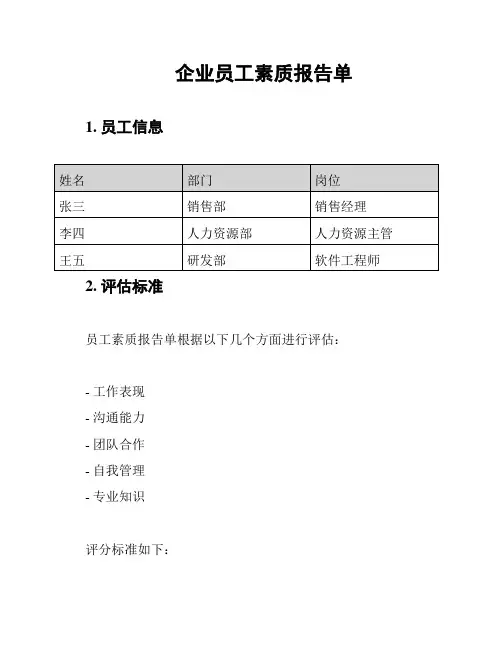 企业员工素质报告单

1. 员工信息

| 姓名 | 部门 | 岗位 |
|---|---|---|
| 张三 | 销售部 | 销售经理 |
| 李四 | 人力资源部 | 人力资源主管 |
| 王五 | 研发部 | 软件工程师 |

2. 评估标准

员工素质报告单根据以下几个方面进行评估：

- 工作表现
- 沟通能力
- 团队合作
- 自我管理
- 专业知识

评分标准如下：